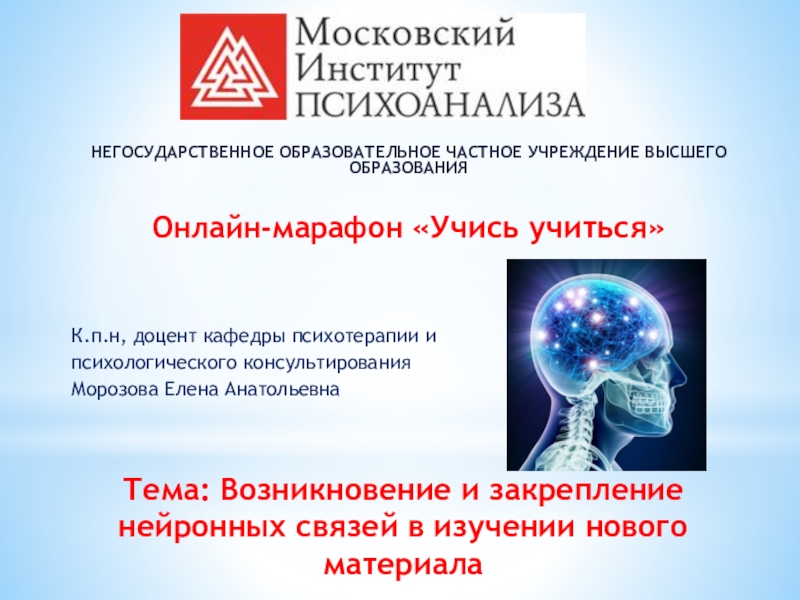 Московский
Институт
ПСИХОАНАЛИЗА

НЕГОСУДАРСТВЕННОЕ ОБРАЗОВАТЕЛЬНОЕ ЧАСТНОЕ УЧРЕЖДЕНИЕ ВЫСШЕГО ОБРАЗОВАНИЯ

Онлайн-марафон «Учись учиться»

К.п.н, доцент кафедры психотерапии и психологического консультирования
Морозова Елена Анатольевна

Тема: Возникновение и закрепление нейронных связей в изучении нового материала